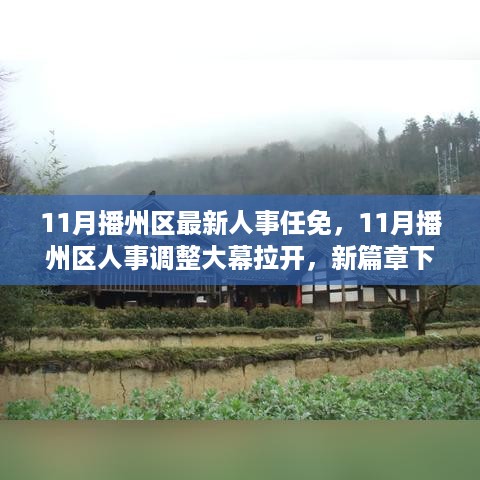 11月播州区最新人事任免，11月播州区人事调整大幕拉开，新篇章下